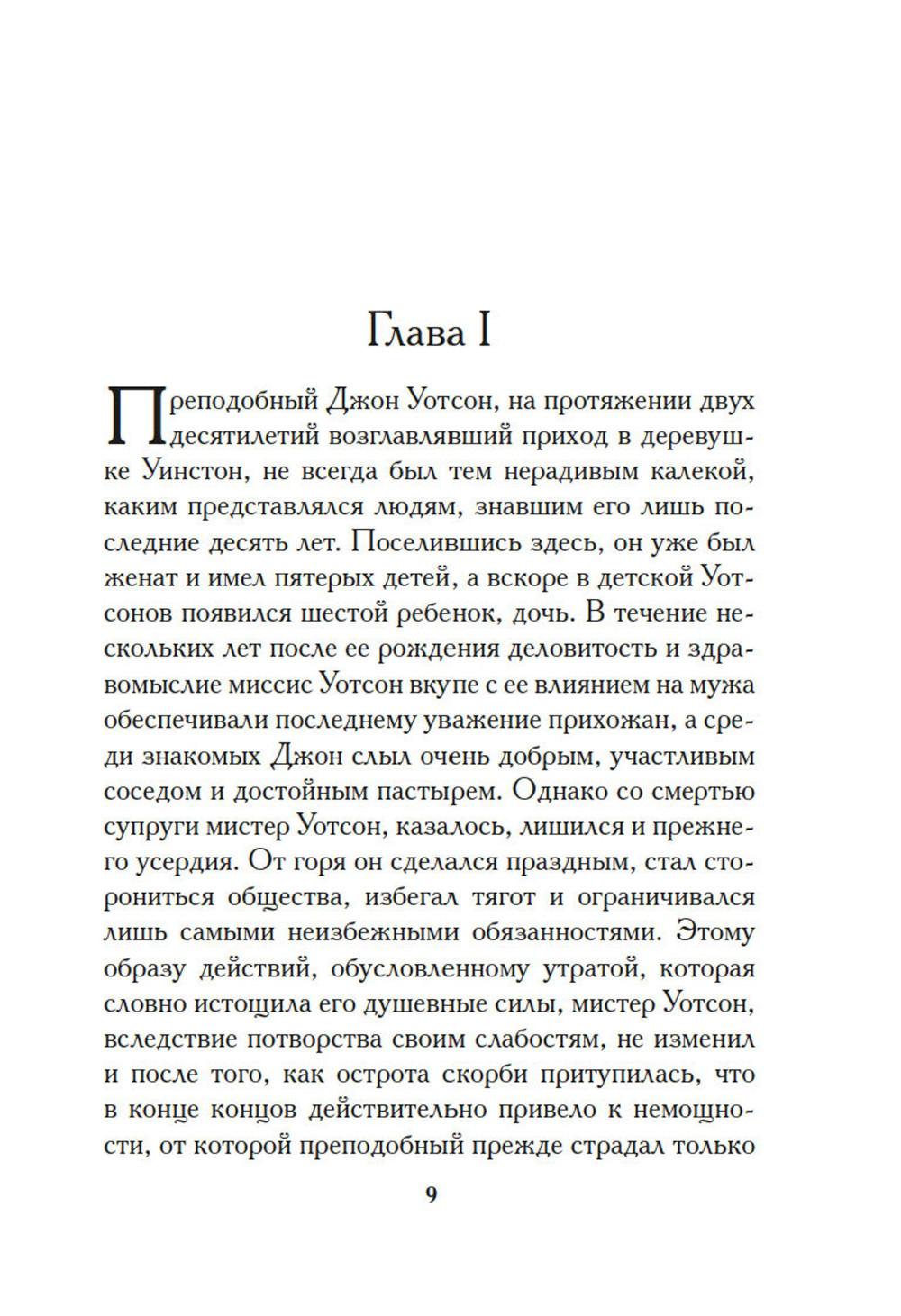 Глава I

Преподобный Джон Уотсон, на протяжении двух десятилетий возглавлявший приход в деревушке Уинстон, не всегда был тем нерадивым калекой, каким представлялся людям, знавшим его лишь последние десять лет. Поселившись здесь, он уже был женат и имел пятерых детей, а вскоре в детской Уотсонов появился шестой ребенок, дочь. В течение нескольких лет после ее рождения деловитость и здравомыслие миссис Уотсон вкупе с ее влиянием на мужа обеспечивали последнему уважение прихожан, а среди знакомых Джон слыл очень добрым, участливым соседом и достойным пастырем. Однако со смертью супруги мистер Уотсон, казалось, лишился и прежнего усердия. От горя он сделался праздным, стал сторониться общества, избегал тягот и ограничивался лишь самыми неизбежными обязанностями. Этому образу действий, обусловленному утратой, которая словно истощила его душевные силы, мистер Уотсон, вследствие потворства своим слабостям, не изменил и после того, как острота скорби притупилась, что в конце концов действительно привело к немощности, от которой преподобный прежде страдал только

9